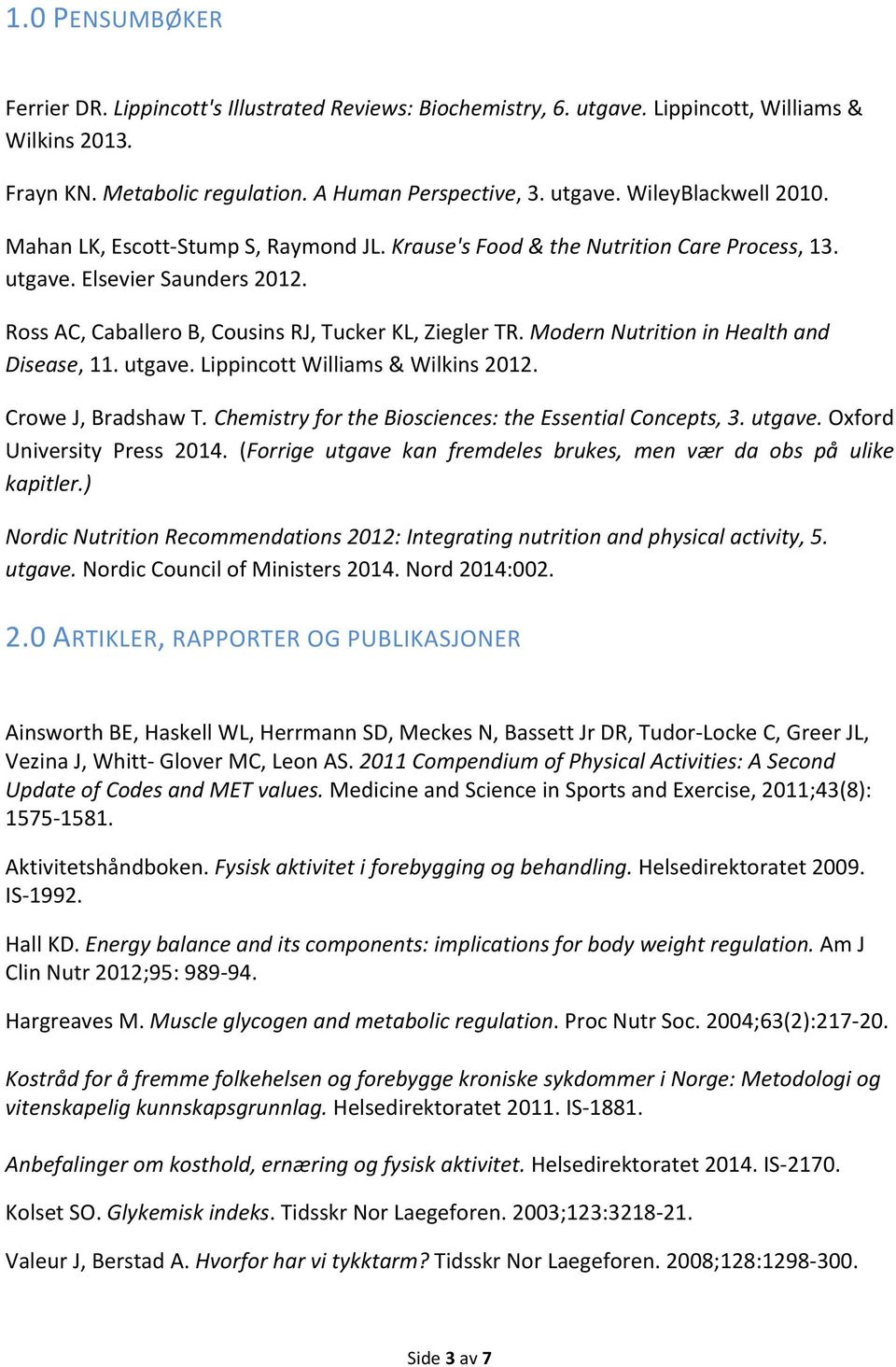 1.0 PENSUMBØKER

Ferrier DR. Lippincott's Illustrated Reviews: Biochemistry, 6. utgave. Lippincott, Williams & Wilkins 2013.

Frayn KN. Metabolic regulation. A Human Perspective, 3. utgave. WileyBlackwell 2010.

Mahan LK, Escott-Stump S, Raymond JL. Krause's Food & the Nutrition Care Process, 13. utgave. Elsevier Saunders 2012.

Ross AC, Caballero B, Cousins RJ, Tucker KL, Ziegler TR. Modern Nutrition in Health and Disease, 11. utgave. Lippincott Williams & Wilkins 2012.

Crowe J, Bradshaw T. Chemistry for the Biosciences: the Essential Concepts, 3. utgave. Oxford University Press 2014. (Forrige utgave kan fremdeles brukes, men vær da obs på ulike kapitler.)

Nordic Nutrition Recommendations 2012: Integrating nutrition and physical activity, 5. utgave. Nordic Council of Ministers 2014. Nord 2014:002.

2.0 ARTIKLER, RAPPORTER OG PUBLIKASJONER

Ainsworth BE, Haskell WL, Herrmann SD, Meckes N, Bassett Jr DR, Tudor-Locke C, Greer JL, Vezina J, Whitt- Glover MC, Leon AS. 2011 Compendium of Physical Activities: A Second Update of Codes and MET values. Medicine and Science in Sports and Exercise, 2011;43(8): 1575-1581.

Aktivitetshåndboken. Fysisk aktivitet i forebygging og behandling. Helsedirektoratet 2009. IS-1992.

Hall KD. Energy balance and its components: implications for body weight regulation. Am J Clin Nutr 2012;95: 989-94.

Hargreaves M. Muscle glycogen and metabolic regulation. Proc Nutr Soc. 2004;63(2):217-20.

Kostråd for å fremme folkehelsen og forebygge kroniske sykdommer i Norge: Metodologi og vitenskapelig kunnskapsgrunnlag. Helsedirektoratet 2011. IS-1881.

Anbefalinger om kosthold, ernæring og fysisk aktivitet. Helsedirektoratet 2014. IS-2170.

Kolset SO. Glykemisk indeks. Tidsskr Nor Laegeforen. 2003;123:3218-21.

Valeur J, Berstad A. Hvorfor har vi tykktarm? Tidsskr Nor Laegeforen. 2008;128:1298-300.

Side 3 av 7